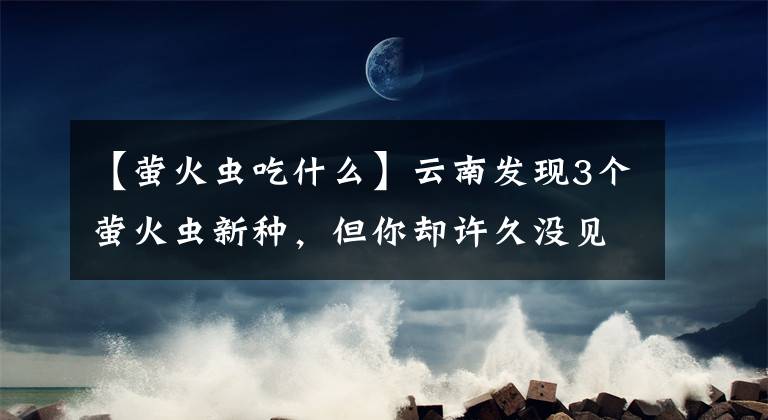 【萤火虫吃什么】云南发现3个萤火虫新种，但你却许久没见